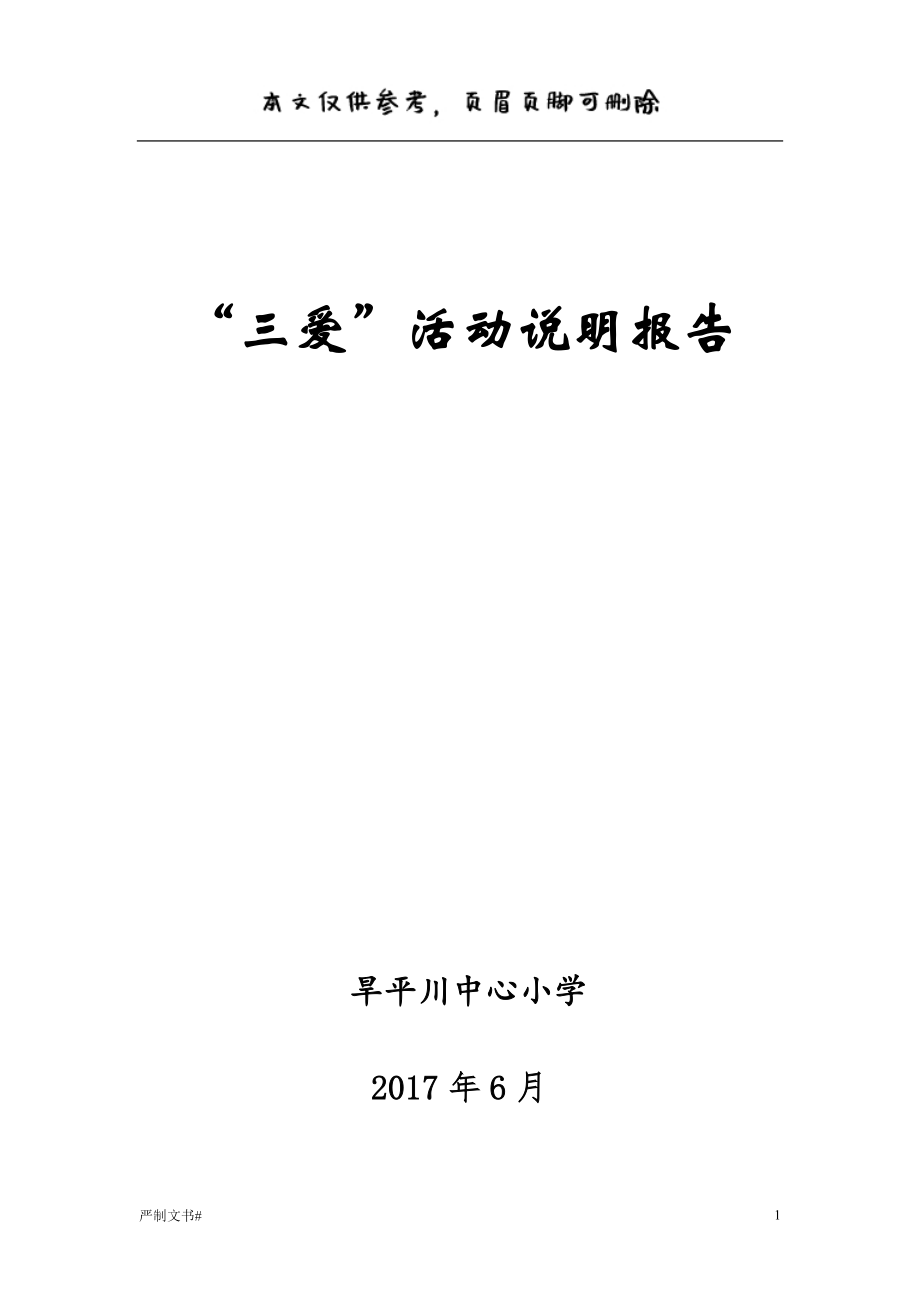 本文仅供参考，页眉页脚可删除

“三爱”活动说明报告

旱平川中心小学

2017年6月

严制文书#

1